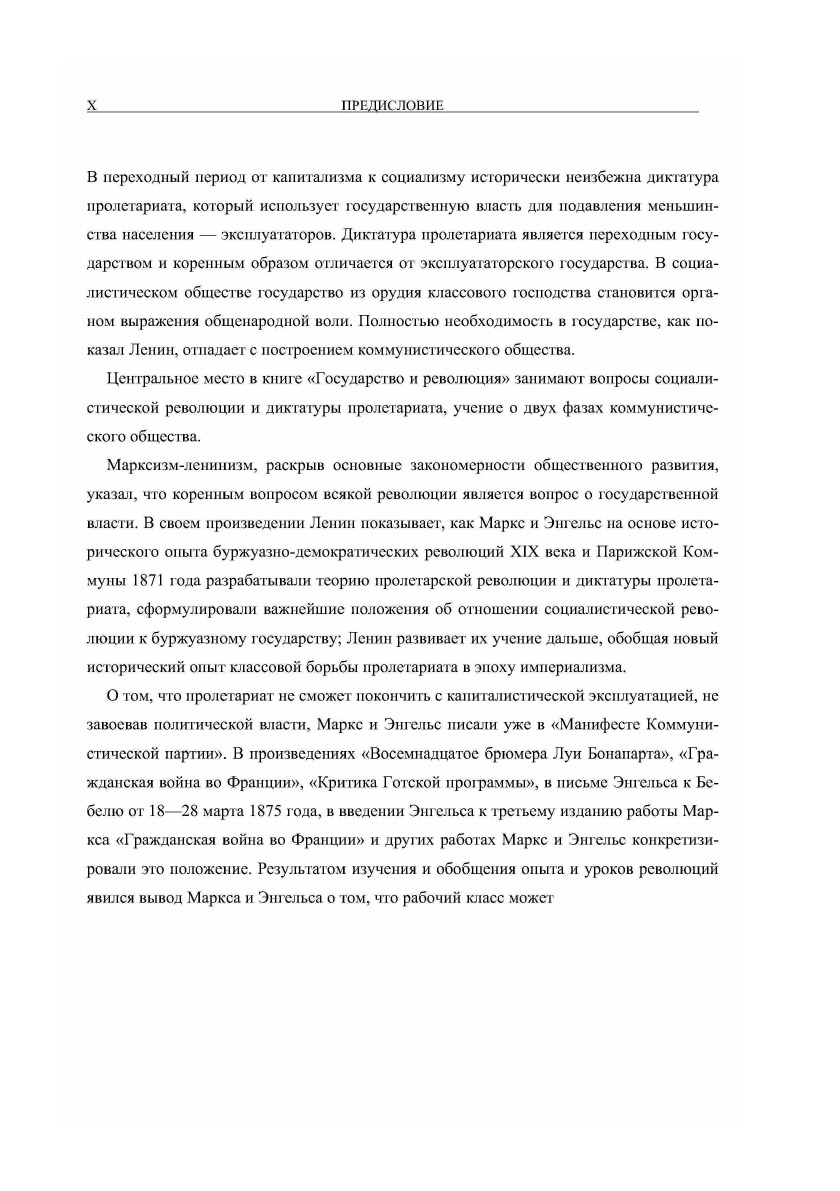 X ПРЕДИСЛОВИЕ

В переходный период от капитализма к социализму исторически неизбежна диктатура пролетариата, который использует государственную власть для подавления меньшинства населения — эксплуататоров. Диктатура пролетариата является переходным государством и коренным образом отличается от эксплуататорского государства. В социалистическом обществе государство из орудия классового господства становится органом выражения общенародной воли. Полностью необходимость в государстве, как показал Ленин, отпадает с построением коммунистического общества.

Центральное место в книге «Государство и революция» занимают вопросы социалистической революции и диктатуры пролетариата, учение о двух фазах коммунистического общества.

Марксизм-ленинизм, раскрыв основные закономерности общественного развития, указал, что коренным вопросом всякой революции является вопрос о государственной власти. В своем произведении Ленин показывает, как Маркс и Энгельс на основе исторического опыта буржуазно-демократических революций XIX века и Парижской Коммуны 1871 года разрабатывали теорию пролетарской революции и диктатуры пролетариата, сформулировали важнейшие положения об отношении социалистической революции к буржуазному государству; Ленин развивает их учение дальше, обобщая новый исторический опыт классовой борьбы пролетариата в эпоху империализма.

О том, что пролетариат не сможет покончить с капиталистической эксплуатацией, не завоевав политической власти, Маркс и Энгельс писали уже в «Манифесте Коммунистической партии». В произведениях «Восемнадцатое брюмера Луи Бонапарта», «Гражданская война во Франции», «Критика Готской программы», в письме Энгельса к Бебелю от 18—28 марта 1875 года, в введении Энгельса к третьему изданию работы Маркса «Гражданская война во Франции» и других работах Маркс и Энгельс конкретизировали это положение. Результатом изучения и обобщения опыта и уроков революций явился вывод Маркса и Энгельса о том, что рабочий класс может